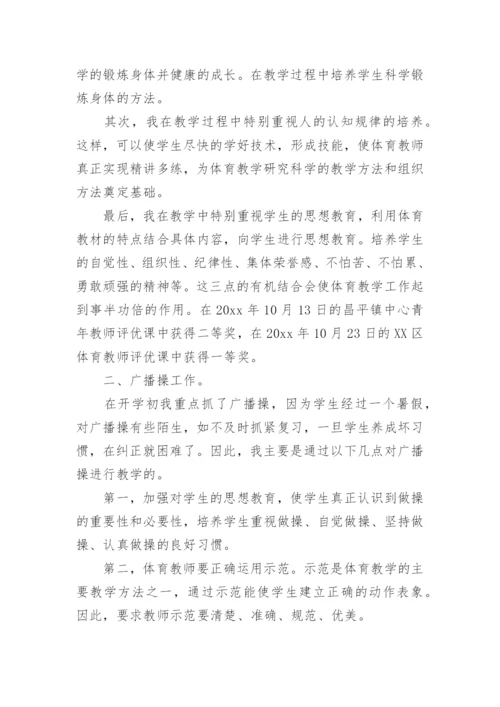 学的锻炼身体并健康的成长。在教学过程中培养学生科学锻炼身体的方法。

其次，我在教学过程中特别重视人的认知规律的培养。这样，可以使学生尽快的学好技术，形成技能，使体育教师真正实现精讲多练，为体育教学研究科学的教学方法和组织方法奠定基础。

最后，我在教学中特别重视学生的思想教育，利用体育教材的特点结合具体内容，向学生进行思想教育。培养学生的自觉性、组织性、纪律性、集体荣誉感、不怕苦、不怕累、勇敢顽强的精神等。这三点的有机结合会使体育教学工作起到事半功倍的作用。在20xx年10月13日的昌平镇中心青年教师评优课中获得二等奖，在20xx年10月23日的XX区体育教师评优课中获得一等奖。

二、广播操工作。

在开学初我重点抓了广播操，因为学生经过一个暑假，对广播操有些陌生，如不及时抓紧复习，一旦学生养成坏习惯，在纠正就困难了。因此，我主要是通过以下几点对广播操进行教学的。

第一，加强对学生的思想教育，使学生真正认识到做操的重要性和必要性，培养学生重视做操、自觉做操、坚持做操、认真做操的良好习惯。

第二，体育教师要正确运用示范。示范是体育教学的主要教学方法之一，通过示范能使学生建立正确的动作表象。因此，要求教师示范要清楚、准确、规范、优美。